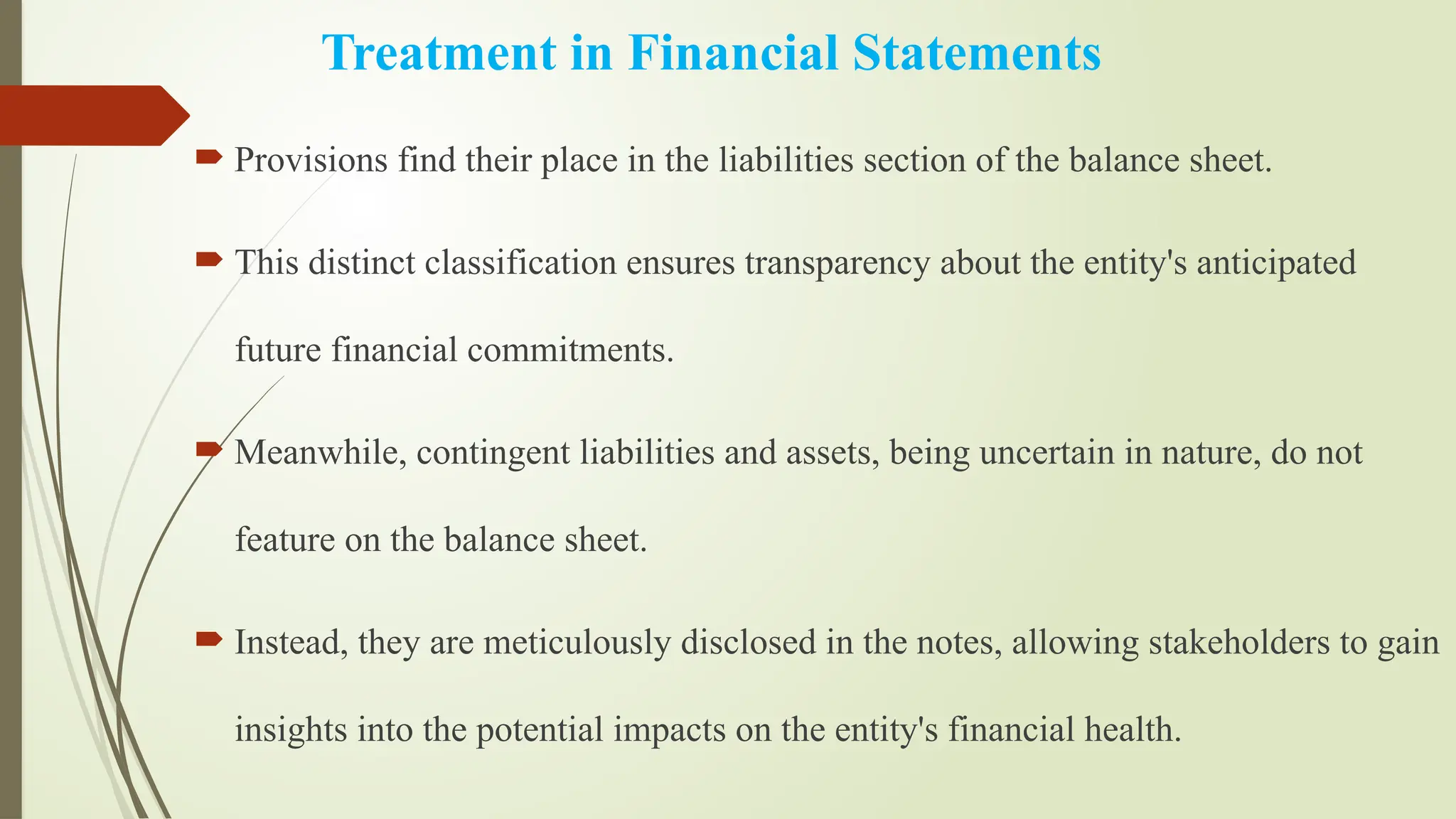 Treatment in Financial Statements

Provisions find their place in the liabilities section of the balance sheet.

This distinct classification ensures transparency about the entity's anticipated future financial commitments.

Meanwhile, contingent liabilities and assets, being uncertain in nature, do not feature on the balance sheet.

Instead, they are meticulously disclosed in the notes, allowing stakeholders to gain insights into the potential impacts on the entity's financial health.